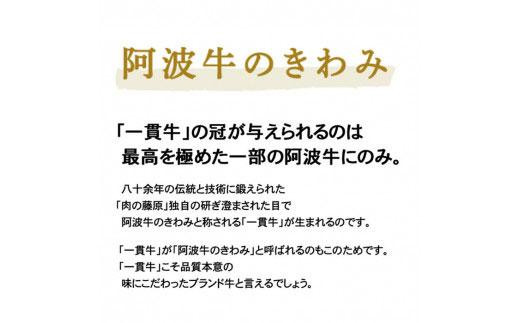 阿波牛のきわみ

「一貫牛」の冠が与えられるのは
最高を極めた一部の阿波牛にのみ。

八十余年の伝統と技術に鍛えられた
「肉の藤原」独自の研ぎ澄まされた目で
阿波牛のきわみと称される「一貫牛」が生まれるのです。

「一貫牛」が「阿波牛のきわみ」と呼ばれるのもこのためです。
「一貫牛」こそ品質本意の
味にこだわったブランド牛と言えるでしょう。